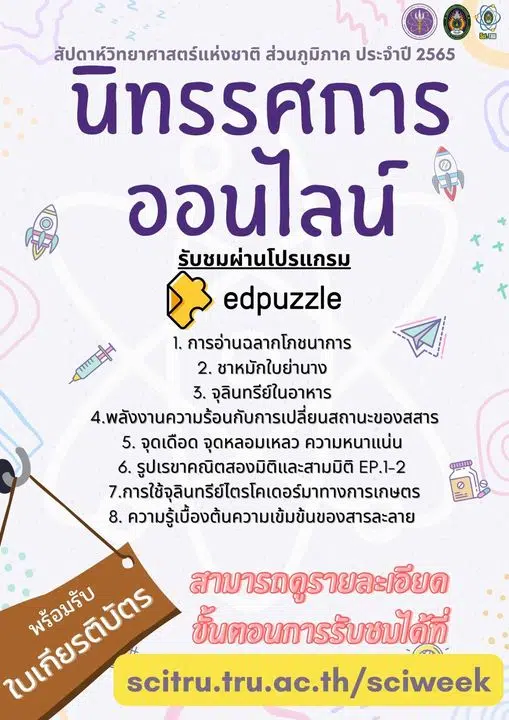 สัปดาห์วิทยาศาสตร์แห่งชาติ ส่วนภูมิภาค ประจำปี 2565

นิทรรศการ
ออนไลน์

รับชมผ่านโปรแกรม

edpuzzle

1. การอ่านฉลากโภชนาการ
2. ชาหมักใบย่านาง
3. จุลินทรีย์ในอาหาร
4.พลังงานความร้อนกับการเปลี่ยนสถานะของสสาร
5. จุดเดือด จุดหลอมเหลว ความหนาแน่น
6. รูปเรขาคณิตสองมิติและสามมิติ EP.1-2
7.การใช้จุลินทรีย์ไตรโคเดอร์มาทางการเกษตร
8. ความรู้เบื้องต้นความเข้มข้นของสารละลาย

พร้อมรับ
ใบเกียรติบัตร

สามารถดูรายละเอียด
ขั้นตอนการรับชมได้ที่

scitru.tru.ac.th/sciweek